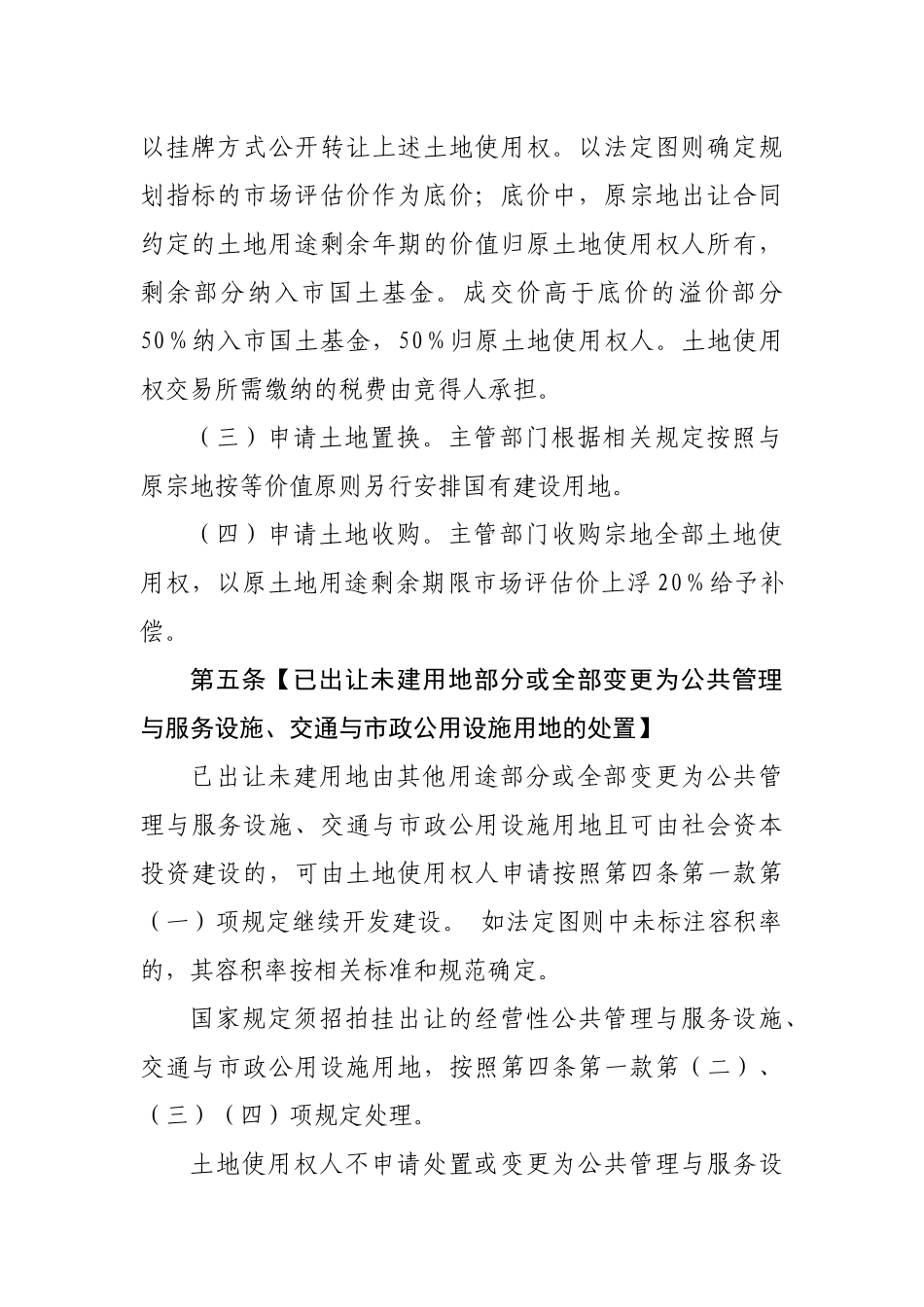 以挂牌方式公开转让上述土地使用权。以法定图则确定规划指标的市场评估价作为底价；底价中，原宗地出让合同约定的土地用途剩余年期的价值归原土地使用权人所有，剩余部分纳入市国土基金。成交价高于底价的溢价部分50%纳入市国土基金，50%归原土地使用权人。土地使用权交易所需缴纳的税费由竞得人承担。

（三）申请土地置换。主管部门根据相关规定按照与原宗地按等价值原则另行安排国有建设用地。

（四）申请土地收购。主管部门收购宗地全部土地使用权，以原土地用途剩余期限市场评估价上浮20%给予补偿。

第五条【已出让未建用地部分或全部变更为公共管理与服务设施、交通与市政公用设施用地的处置】

已出让未建用地由其他用途部分或全部变更为公共管理与服务设施、交通与市政公用设施用地且可由社会资本投资建设的，可由土地使用权人申请按照第四条第一款第（一）项规定继续开发建设。 如法定图则中未标注容积率的，其容积率按相关标准和规范确定。

国家规定须招拍挂出让的经营性公共管理与服务设施、交通与市政公用设施用地，按照第四条第一款第（二）、（三）（四）项规定处理。

土地使用权人不申请处置或变更为公共管理与服务设